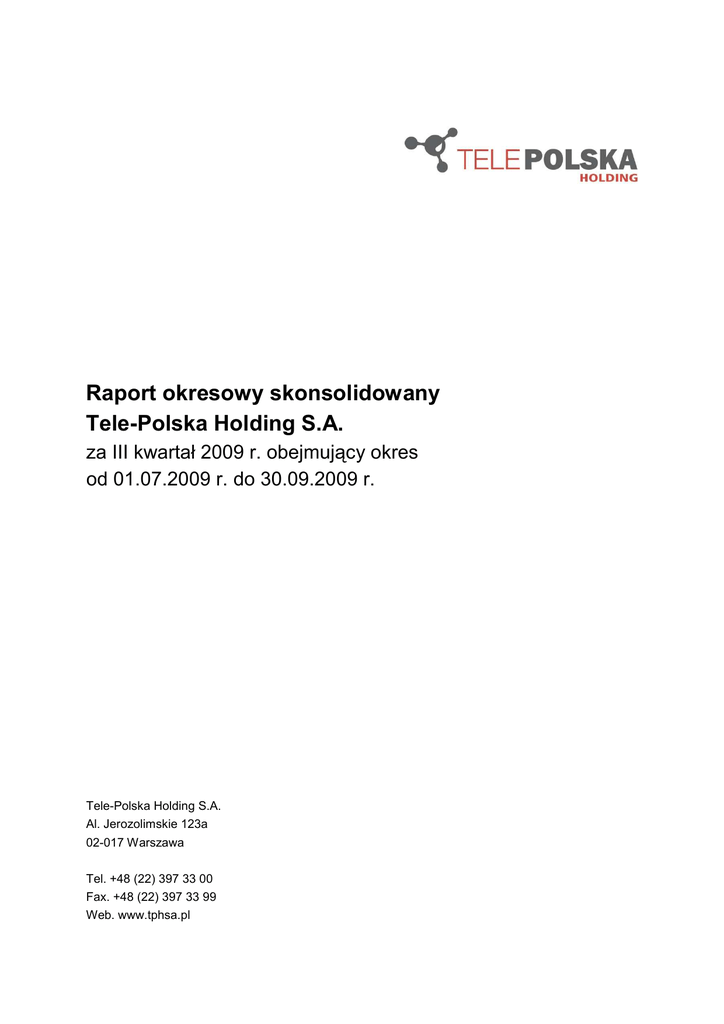 TELEPOLSKA
HOLDING

Raport okresowy skonsolidowany
Tele-Polska Holding S.A.
za III kwartał 2009 r. obejmujący okres
od 01.07.2009 r. do 30.09.2009 r.

Tele-Polska Holding S.A.
Al. Jerozolimskie 123a
02-017 Warszawa

Tel. +48 (22) 397 33 00
Fax. +48 (22) 397 33 99
Web. www.tphsa.pl